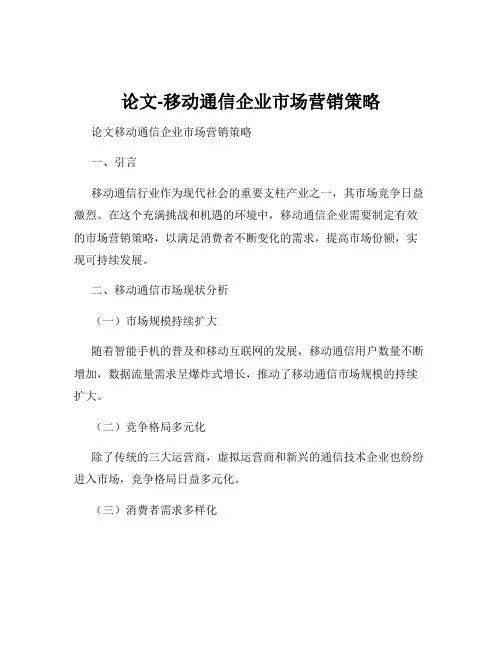 论文-移动通信企业市场营销策略

论文移动通信企业市场营销策略

一、引言

移动通信行业作为现代社会的重要支柱产业之一，其市场竞争日益激烈。在这个充满挑战和机遇的环境中，移动通信企业需要制定有效的市场营销策略，以满足消费者不断变化的需求，提高市场份额，实现可持续发展。

二、移动通信市场现状分析

（一）市场规模持续扩大

随着智能手机的普及和移动互联网的发展，移动通信用户数量不断增加，数据流量需求呈爆炸式增长，推动了移动通信市场规模的持续扩大。

（二）竞争格局多元化

除了传统的三大运营商，虚拟运营商和新兴的通信技术企业也纷纷进入市场，竞争格局日益多元化。

（三）消费者需求多样化